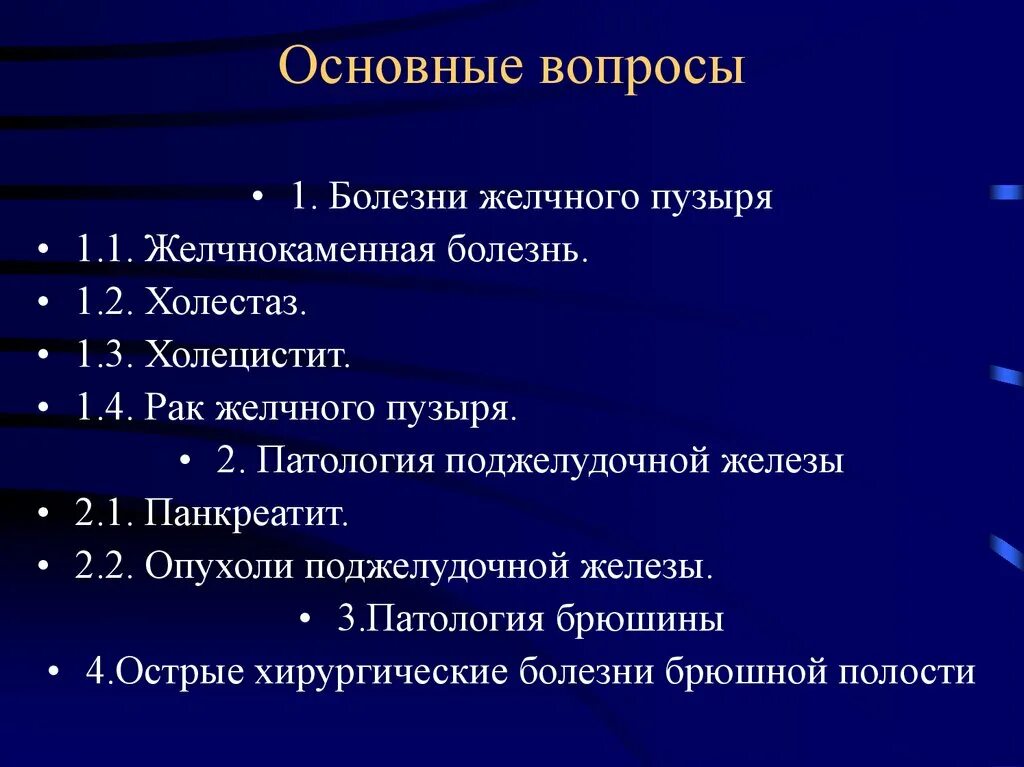 Основные вопросы

• 1. Болезни желчного пузыря
• 1.1. Желчнокаменная болезнь.
• 1.2. Холестаз.
• 1.3. Холецистит.
• 1.4. Рак желчного пузыря.
• 2. Патология поджелудочной железы
• 2.1. Панкреатит.
• 2.2. Опухоли поджелудочной железы.
• 3.Патология брюшины
• 4.Острые хирургические болезни брюшной полости